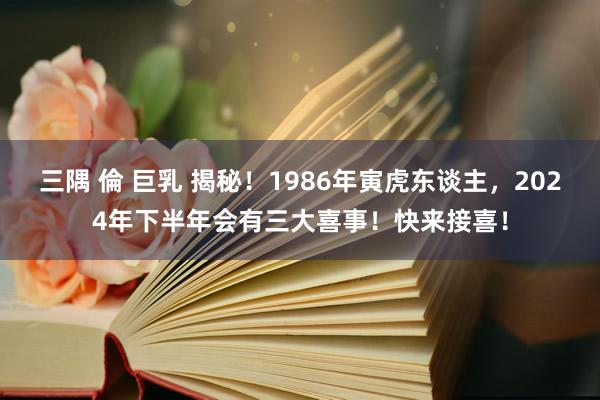 三隅 倫 巨乳 揭秘！1986年寅虎东谈主，2024年下半年会有三大喜事！快来接喜！